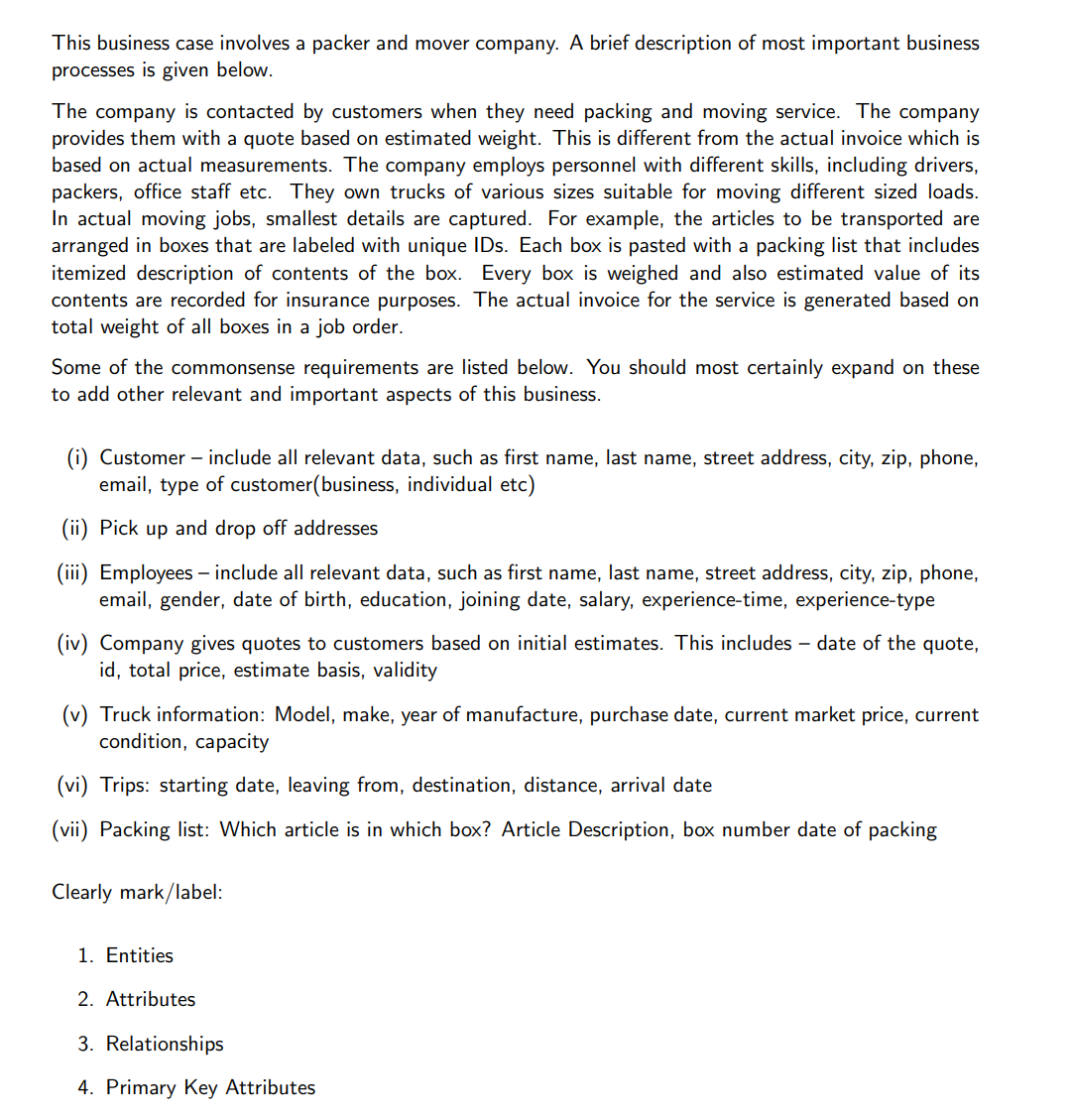 This business case involves a packer and mover company. A brief description of most important business processes is given below.

The company is contacted by customers when they need packing and moving service. The company provides them with a quote based on estimated weight. This is different from the actual invoice which is based on actual measurements. The company employs personnel with different skills, including drivers, packers, office staff etc. They own trucks of various sizes suitable for moving different sized loads. In actual moving jobs, smallest details are captured. For example, the articles to be transported are arranged in boxes that are labeled with unique IDs. Each box is pasted with a packing list that includes itemized description of contents of the box. Every box is weighed and also estimated value of its contents are recorded for insurance purposes. The actual invoice for the service is generated based on total weight of all boxes in a job order.

Some of the commonsense requirements are listed below. You should most certainly expand on these to add other relevant and important aspects of this business.

(i) Customer – include all relevant data, such as first name, last name, street address, city, zip, phone, email, type of customer(business, individual etc)

(ii) Pick up and drop off addresses

(iii) Employees – include all relevant data, such as first name, last name, street address, city, zip, phone, email, gender, date of birth, education, joining date, salary, experience-time, experience-type

(iv) Company gives quotes to customers based on initial estimates. This includes – date of the quote, id, total price, estimate basis, validity

(v) Truck information: Model, make, year of manufacture, purchase date, current market price, current condition, capacity

(vi) Trips: starting date, leaving from, destination, distance, arrival date

(vii) Packing list: Which article is in which box? Article Description, box number date of packing

Clearly mark/label:

1. Entities

2. Attributes

3. Relationships

4. Primary Key Attributes